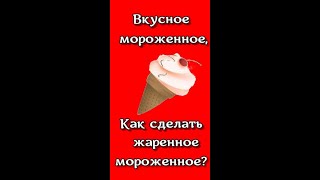 Вкусное мороженное,

Как сделать жаренное мороженное?